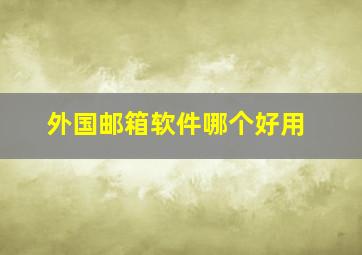 外国邮箱软件哪个好用